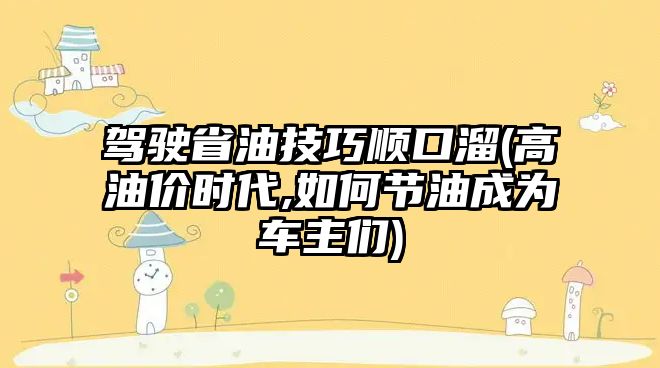 驾驶省油技巧顺口溜(高油价时代,如何节油成为车主们)